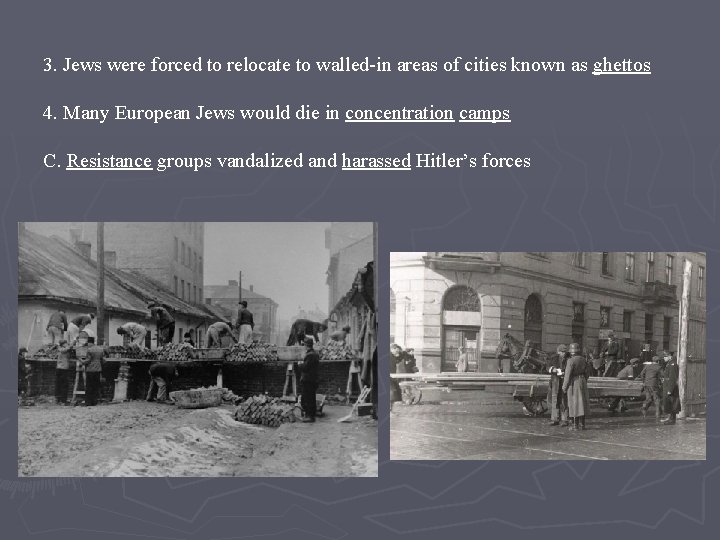 3. Jews were forced to relocate to walled-in areas of cities known as ghettos

4. Many European Jews would die in concentration camps

C. Resistance groups vandalized and harassed Hitler's forces